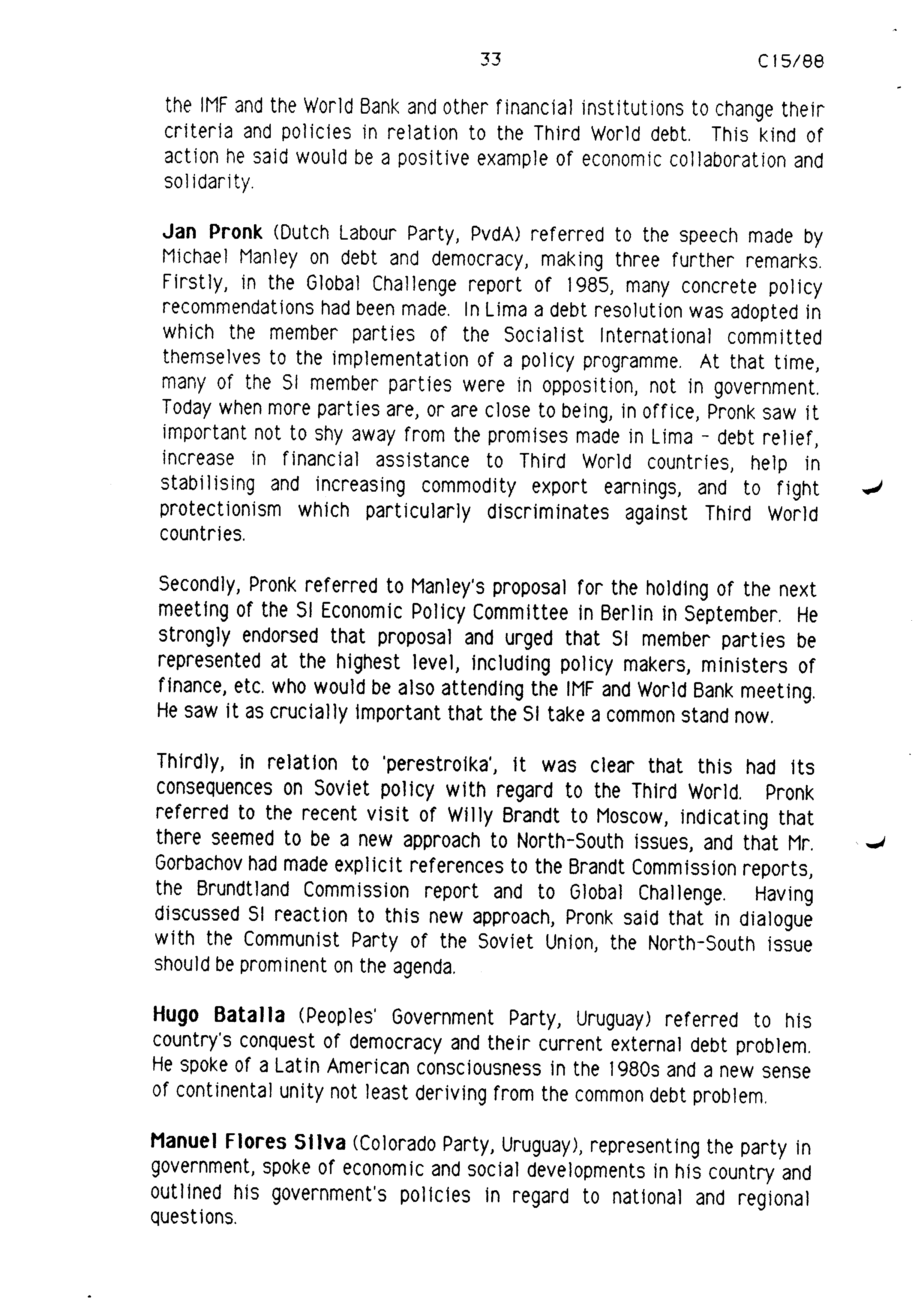 33 C15/88

the IMF and the World Bank and other financial institutions to change their criteria and policies in relation to the Third World debt. This kind of action he said would be a positive example of economic collaboration and solidarity.

Jan Pronk (Dutch Labour Party, PvdA) referred to the speech made by Michael Manley on debt and democracy, making three further remarks. Firstly, in the Global Challenge report of 1985, many concrete policy recommendations had been made. In Lima a debt resolution was adopted in which the member parties of the Socialist International committed themselves to the implementation of a policy programme. At that time, many of the SI member parties were in opposition, not in government. Today when more parties are, or are close to being, in office, Pronk saw it important not to shy away from the promises made in Lima - debt relief, increase in financial assistance to Third World countries, help in stabilising and increasing commodity export earnings, and to fight protectionism which particularly discriminates against Third World countries.

Secondly, Pronk referred to Manley's proposal for the holding of the next meeting of the SI Economic Policy Committee in Berlin in September. He strongly endorsed that proposal and urged that SI member parties be represented at the highest level, including policy makers, ministers of finance, etc. who would be also attending the IMF and World Bank meeting. He saw it as crucially important that the SI take a common stand now.

Thirdly, in relation to 'perestroika', it was clear that this had its consequences on Soviet policy with regard to the Third World. Pronk referred to the recent visit of Willy Brandt to Moscow, indicating that there seemed to be a new approach to North-South issues, and that Mr. Gorbachov had made explicit references to the Brandt Commission reports, the Brundtland Commission report and to Global Challenge. Having discussed SI reaction to this new approach, Pronk said that in dialogue with the Communist Party of the Soviet Union, the North-South issue should be prominent on the agenda.

Hugo Batalla (Peoples' Government Party, Uruguay) referred to his country's conquest of democracy and their current external debt problem. He spoke of a Latin American consciousness in the 1980s and a new sense of continental unity not least deriving from the common debt problem.

Manuel Flores Silva (Colorado Party, Uruguay), representing the party in government, spoke of economic and social developments in his country and outlined his government's policies in regard to national and regional questions.